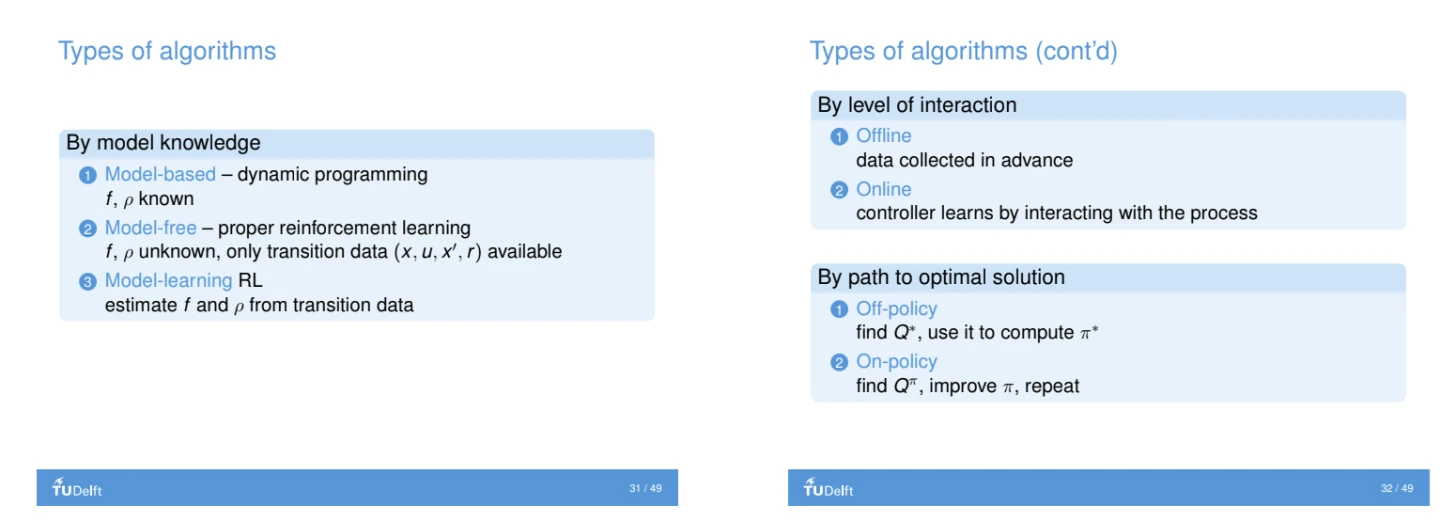 Types of algorithms

By model knowledge

1 Model-based – dynamic programming
$f$, $\rho$ known

2 Model-free – proper reinforcement learning
$f$, $\rho$ unknown, only transition data $(x, u, x', r)$ available

3 Model-learning RL
estimate $f$ and $\rho$ from transition data

TUDelft 31 / 49

Types of algorithms (cont'd)

By level of interaction

1 Offline
data collected in advance

2 Online
controller learns by interacting with the process

By path to optimal solution

1 Off-policy
find $Q^*$, use it to compute $\pi^*$

2 On-policy
find $Q^\pi$, improve $\pi$, repeat

TUDelft 32 / 49